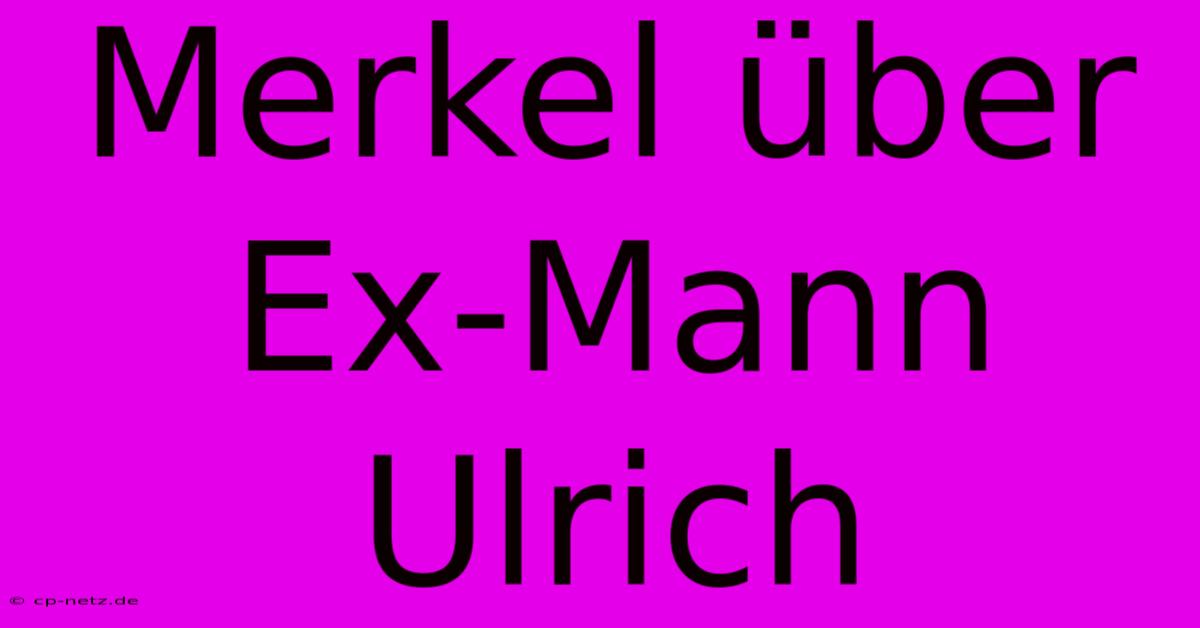 Merkel über Ex-Mann Ulrich

© cp-netz.de